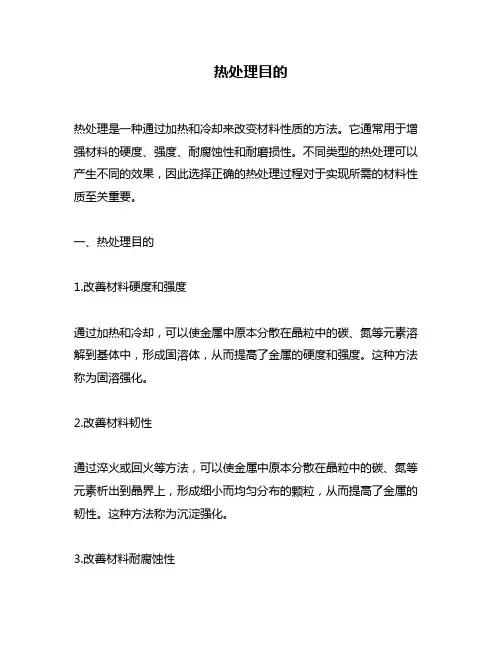 热处理目的

热处理是一种通过加热和冷却来改变材料性质的方法。它通常用于增强材料的硬度、强度、耐腐蚀性和耐磨损性。不同类型的热处理可以产生不同的效果，因此选择正确的热处理过程对于实现所需的材料性质至关重要。

一、热处理目的

1.改善材料硬度和强度

通过加热和冷却，可以使金属中原本分散在晶粒中的碳、氮等元素溶解到基体中，形成固溶体，从而提高了金属的硬度和强度。这种方法称为固溶强化。

2.改善材料韧性

通过淬火或回火等方法，可以使金属中原本分散在晶粒中的碳、氮等元素析出到晶界上，形成细小而均匀分布的颗粒，从而提高了金属的韧性。这种方法称为沉淀强化。

3.改善材料耐腐蚀性